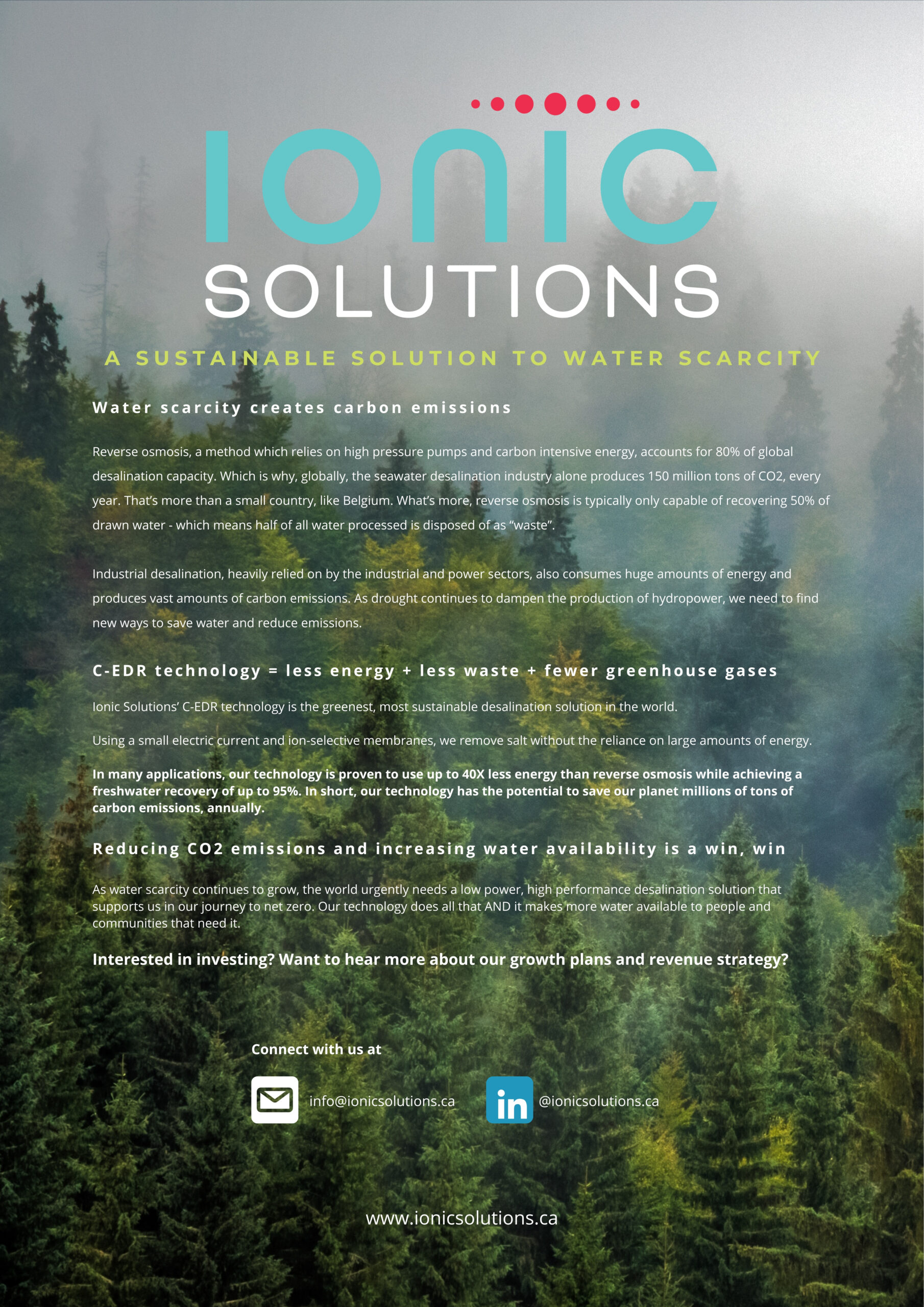 IONIC
SOLUTIONS

A SUSTAINABLE SOLUTION TO WATER SCARCITY

Water scarcity creates carbon emissions

Reverse osmosis, a method which relies on high pressure pumps and carbon intensive energy, accounts for 80% of global desalination capacity. Which is why, globally, the seawater desalination industry alone produces 150 million tons of CO2, every year. That's more than a small country, like Belgium. What's more, reverse osmosis is typically only capable of recovering 50% of drawn water - which means half of all water processed is disposed of as "waste".

Industrial desalination, heavily relied on by the industrial and power sectors, also consumes huge amounts of energy and produces vast amounts of carbon emissions. As drought continues to dampen the production of hydropower, we need to find new ways to save water and reduce emissions.

C-EDR technology = less energy + less waste + fewer greenhouse gases

Ionic Solutions' C-EDR technology is the greenest, most sustainable desalination solution in the world.

Using a small electric current and ion-selective membranes, we remove salt without the reliance on large amounts of energy.

In many applications, our technology is proven to use up to 40X less energy than reverse osmosis while achieving a freshwater recovery of up to 95%. In short, our technology has the potential to save our planet millions of tons of carbon emissions, annually.

Reducing CO2 emissions and increasing water availability is a win, win

As water scarcity continues to grow, the world urgently needs a low power, high performance desalination solution that supports us in our journey to net zero. Our technology does all that AND it makes more water available to people and communities that need it.

Interested in investing? Want to hear more about our growth plans and revenue strategy?

Connect with us at

info@ionicsolutions.ca

in @ionicsolutions.ca

www.ionicsolutions.ca